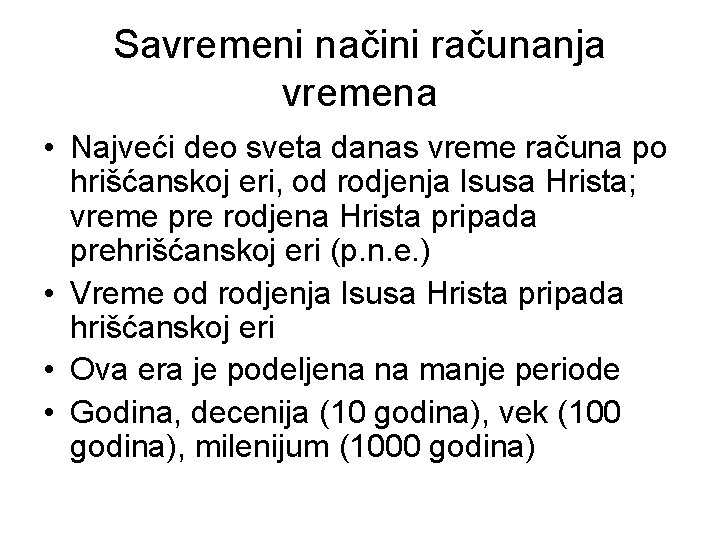 Savremeni načini računanja vremena

• Najveći deo sveta danas vreme računa po hrišćanskoj eri, od rodjenja Isusa Hrista; vreme pre rodjena Hrista pripada prehrišćanskoj eri (p.n.e.)
• Vreme od rodjenja Isusa Hrista pripada hrišćanskoj eri
• Ova era je podeljena na manje periode
• Godina, decenija (10 godina), vek (100 godina), milenijum (1000 godina)